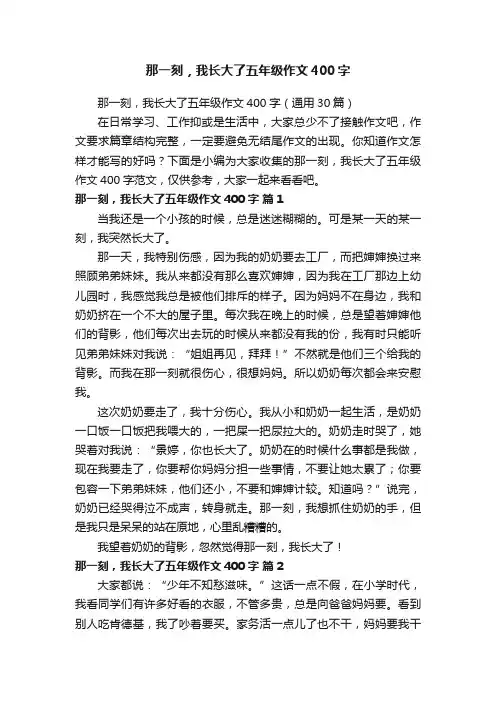 那一刻，我长大了五年级作文400字

那一刻，我长大了五年级作文400字（通用30篇）

在日常学习、工作抑或是生活中，大家总少不了接触作文吧，作文要求篇章结构完整，一定要避免无结尾作文的出现。你知道作文怎样才能写的好吗？下面是小编为大家收集的那一刻，我长大了五年级作文400字范文，仅供参考，大家一起来看看吧。

那一刻，我长大了五年级作文400字 篇1

当我还是一个小孩的时候，总是迷迷糊糊的。可是某一天的某一刻，我突然长大了。

那一天，我特别伤感，因为我的奶奶要去工厂，而把婶婶换过来照顾弟弟妹妹。我从来都没有那么喜欢婶婶，因为我在工厂那边上幼儿园时，我感觉我总是被他们排斥的样子。因为妈妈不在身边，我和奶奶挤在一个不大的屋子里。每次我在晚上的时候，总是望着婶婶他们的背影，他们每次出去玩的时候从来都没有我的份，我有时只能听见弟弟妹妹对我说：“姐姐再见，拜拜！”不然就是他们三个给我的背影。而我在那一刻就很伤心，很想妈妈。所以奶奶每次都会来安慰我。

这次奶奶要走了，我十分伤心。我从小和奶奶一起生活，是奶奶一口饭一口饭把我喂大的，一把屎一把尿拉大的。奶奶走时哭了，她哭着对我说：“景婷，你也长大了。奶奶在的时候什么事都是我做，现在我要走了，你要帮你妈妈分担一些事情，不要让她太累了；你要包容一下弟弟妹妹，他们还小，不要和婶婶计较。知道吗？”说完，奶奶已经哭得泣不成声，转身就走。那一刻，我想抓住奶奶的手，但是我只是呆呆的站在原地，心里乱糟糟的。

我望着奶奶的背影，忽然觉得那一刻，我长大了！

那一刻，我长大了五年级作文400字 篇2

大家都说：“少年不知愁滋味。”这话一点不假，在小学时代，我看同学们有许多好看的衣服，不管多贵，总是向爸爸妈妈要。看到别人吃肯德基，我了吵着要买。家务活一点儿了也不干，妈妈要我干